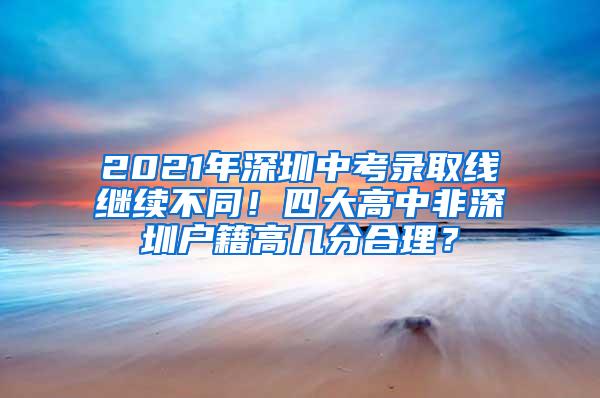 2021年深圳中考录取线继续不同！四大高中非深圳户籍高几分合理？